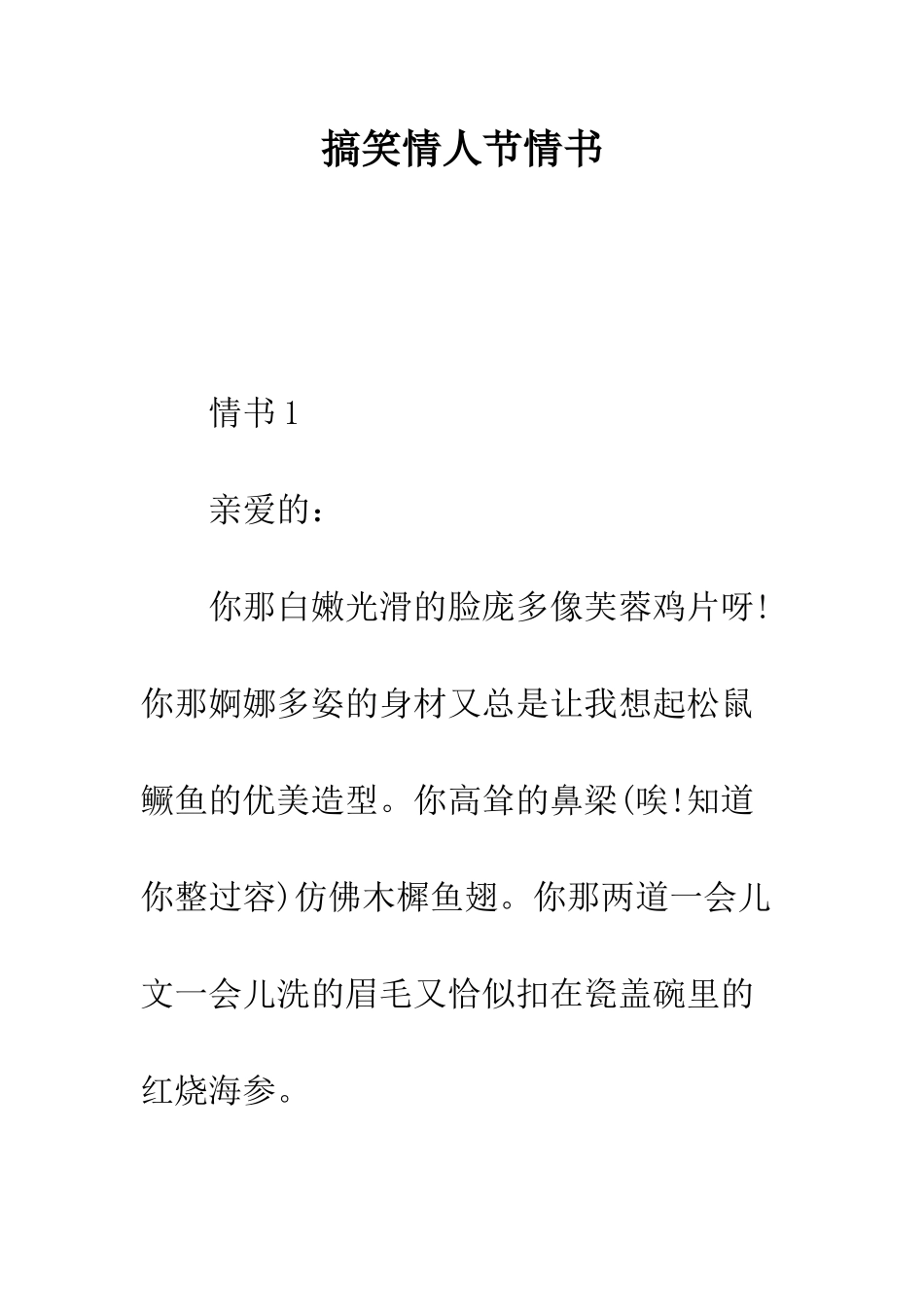 搞笑情人节情书

情书1

亲爱的：

你那白嫩光滑的脸庞多像芙蓉鸡片呀!你那婀娜多姿的身材又总是让我想起松鼠鳜鱼的优美造型。你高耸的鼻梁(唉!知道你整过容)仿佛木樨鱼翅。你那两道一会儿文一会儿洗的眉毛又恰似扣在瓷盖碗里的红烧海参。